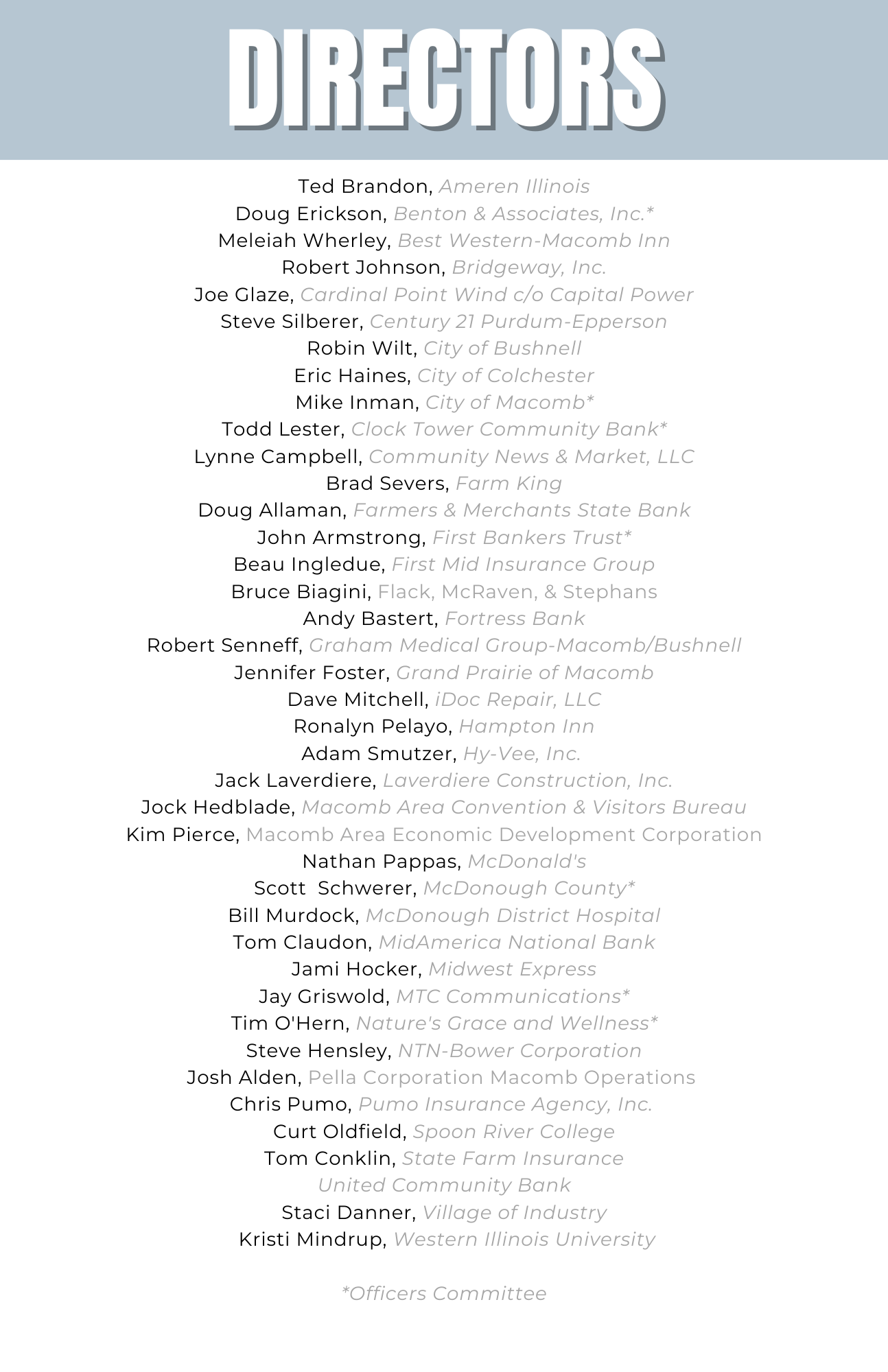 DIRECTORS

Ted Brandon, Ameren Illinois
Doug Erickson, Benton & Associates, Inc.*
Meleiah Wherley, Best Western-Macomb Inn
Robert Johnson, Bridgeway, Inc.
Joe Glaze, Cardinal Point Wind c/o Capital Power
Steve Silberer, Century 21 Purdum-Epperson
Robin Wilt, City of Bushnell
Eric Haines, City of Colchester
Mike Inman, City of Macomb*
Todd Lester, Clock Tower Community Bank*
Lynne Campbell, Community News & Market, LLC
Brad Severs, Farm King
Doug Allaman, Farmers & Merchants State Bank
John Armstrong, First Bankers Trust*
Beau Ingledue, First Mid Insurance Group
Bruce Biagini, Flack, McRaven, & Stephans
Andy Bastert, Fortress Bank
Robert Senneff, Graham Medical Group-Macomb/Bushnell
Jennifer Foster, Grand Prairie of Macomb
Dave Mitchell, iDoc Repair, LLC
Ronalyn Pelayo, Hampton Inn
Adam Smutzer, Hy-Vee, Inc.
Jack Laverdiere, Laverdiere Construction, Inc.
Jock Hedblade, Macomb Area Convention & Visitors Bureau
Kim Pierce, Macomb Area Economic Development Corporation
Nathan Pappas, McDonald's
Scott Schwerer, McDonough County*
Bill Murdock, McDonough District Hospital
Tom Claudon, MidAmerica National Bank
Jami Hocker, Midwest Express
Jay Griswold, MTC Communications*
Tim O'Hern, Nature's Grace and Wellness*
Steve Hensley, NTN-Bower Corporation
Josh Alden, Pella Corporation Macomb Operations
Chris Pumo, Pumo Insurance Agency, Inc.
Curt Oldfield, Spoon River College
Tom Conklin, State Farm Insurance
United Community Bank
Staci Danner, Village of Industry
Kristi Mindrup, Western Illinois University

*Officers Committee